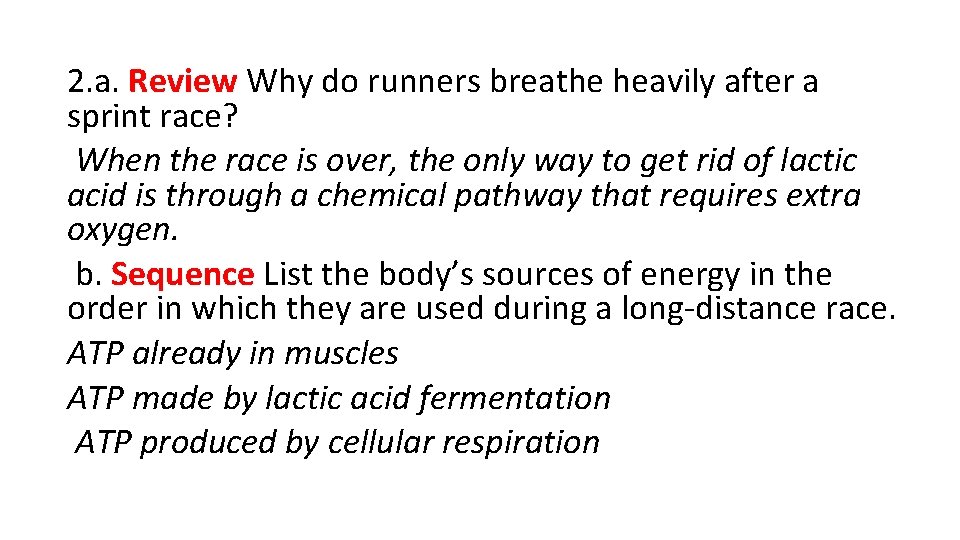 2.a. Review Why do runners breathe heavily after a sprint race?

When the race is over, the only way to get rid of lactic acid is through a chemical pathway that requires extra oxygen.

b. Sequence List the body’s sources of energy in the order in which they are used during a long-distance race.

ATP already in muscles

ATP made by lactic acid fermentation

ATP produced by cellular respiration